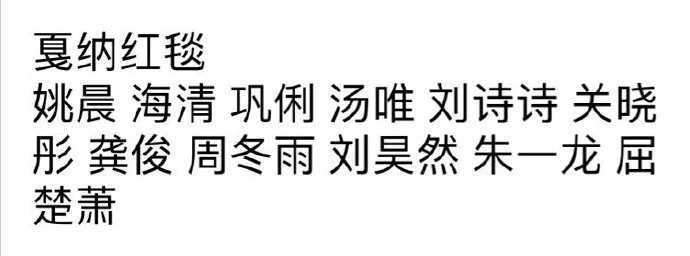 戛纳红毯
姚晨 海清 巩俐 汤唯 刘诗诗 关晓彤 龚俊 周冬雨 刘昊然 朱一龙 屈楚萧